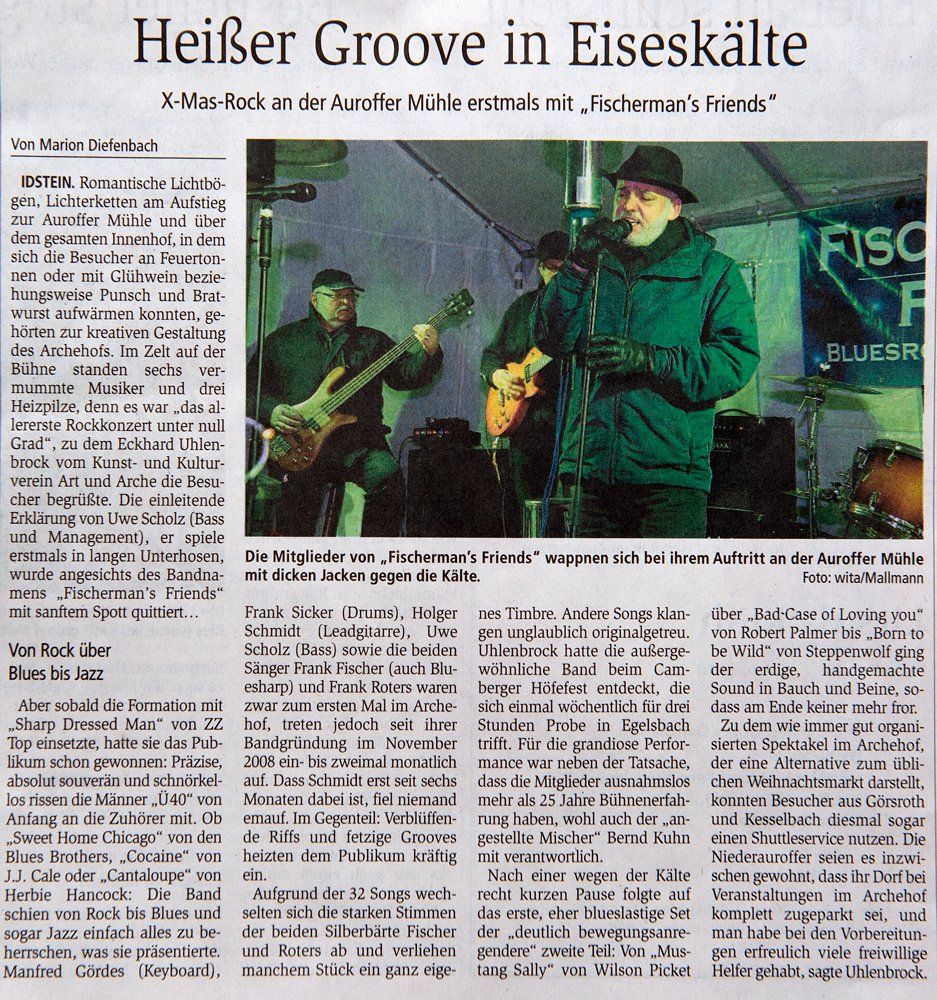 Heißer Groove in Eiseskälte

X-Mas-Rock an der Auroffer Mühle erstmals mit „Fischerman's Friends"

Von Marion Diefenbach

IDSTEIN. Romantische Lichtbögen, Lichterketten am Aufstieg zur Auroffer Mühle und über dem gesamten Innenhof, in dem sich die Besucher an Feuertonnen oder mit Glühwein beziehungsweise Punsch und Bratwurst aufwärmen konnten, gehörten zur kreativen Gestaltung des Archehofs. Im Zelt auf der Bühne standen sechs vermummte Musiker und drei Heizpilze, denn es war „das allererste Rockkonzert unter null Grad", zu dem Eckhard Uhlenbrock vom Kunst- und Kulturverein Art und Arche die Besucher begrüßte. Die einleitende Erklärung von Uwe Scholz (Bass und Management), er spiele erstmals in langen Unterhosen, wurde angesichts des Bandnamens „Fischerman's Friends" mit sanftem Spott quittiert...

Von Rock über Blues bis Jazz

Aber sobald die Formation mit „Sharp Dressed Man" von ZZ Top einsetzte, hatte sie das Publikum schon gewonnen: Präzise, absolut souverän und schnörkellos rissen die Männer „Ü40" von Anfang an die Zuhörer mit. Ob „Sweet Home Chicago" von den Blues Brothers, „Cocaine" von J.J. Cale oder „Cantaloupe" von Herbie Hancock: Die Band schien von Rock bis Blues und sogar Jazz einfach alles zu beherrschen, was sie präsentierte. Manfred Gördes (Keyboard),

FISC
F
BLUESRO

Die Mitglieder von „Fischerman's Friends" wappnen sich bei ihrem Auftritt an der Auroffer Mühle mit dicken Jacken gegen die Kälte.
Foto: wita/Mallmann

Frank Sicker (Drums), Holger Schmidt (Leadgitarre), Uwe Scholz (Bass) sowie die beiden Sänger Frank Fischer (auch Bluesharp) und Frank Roters waren zwar zum ersten Mal im Archehof, treten jedoch seit ihrer Bandgründung im November 2008 ein- bis zweimal monatlich auf. Dass Schmidt erst seit sechs Monaten dabei ist, fiel niemand emauf. Im Gegenteil: Verblüffende Riffs und fetzige Grooves heizten dem Publikum kräftig ein.

Aufgrund der 32 Songs wechselten sich die starken Stimmen der beiden Silberbärte Fischer und Roters ab und verliehen manchem Stück ein ganz eigenes Timbre. Andere Songs klangen unglaublich originalgetreu. Uhlenbrock hatte die außergewöhnliche Band beim Camberger Höfefest entdeckt, die sich einmal wöchentlich für drei Stunden Probe in Egelsbach trifft. Für die grandiose Performance war neben der Tatsache, dass die Mitglieder ausnahmslos mehr als 25 Jahre Bühnenerfahrung haben, wohl auch der „angestellte Mischer" Bernd Kuhn mit verantwortlich.

Nach einer wegen der Kälte recht kurzen Pause folgte auf das erste, eher blueslastige Set der „deutlich bewegungsanregendere" zweite Teil: Von „Mustang Sally" von Wilson Picket über „Bad Case of Loving you" von Robert Palmer bis „Born to be Wild" von Steppenwolf ging der erdige, handgemachte Sound in Bauch und Beine, sodass am Ende keiner mehr fror.

Zu dem wie immer gut organisierten Spektakel im Archehof, der eine Alternative zum üblichen Weihnachtsmarkt darstellt, konnten Besucher aus Görsroth und Kesselbach diesmal sogar einen Shuttleservice nutzen. Die Niederauroffer seien es inzwischen gewohnt, dass ihr Dorf bei Veranstaltungen im Archehof komplett zugeparkt sei, und man habe bei den Vorbereitungen erfreulich viele freiwillige Helfer gehabt, sagte Uhlenbrock.